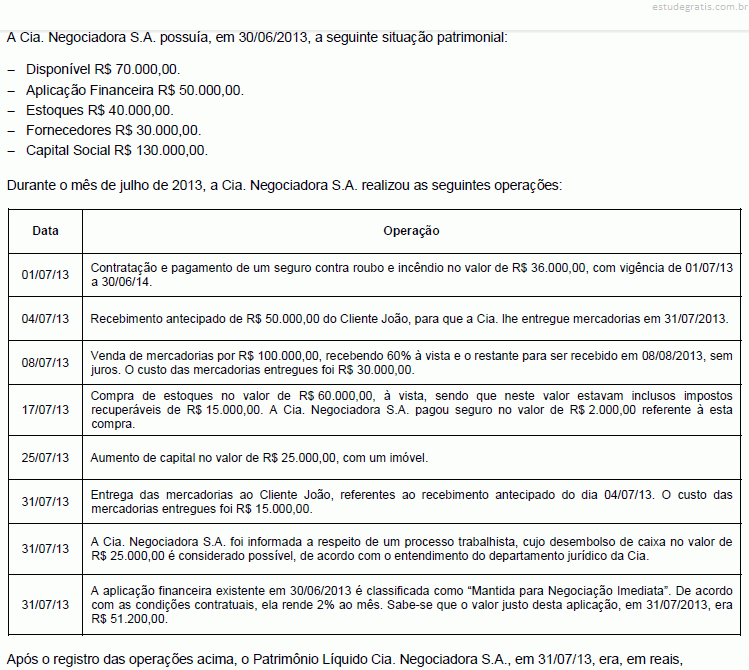 estudegratis.com.br

A Cia. Negociadora S.A. possuía, em 30/06/2013, a seguinte situação patrimonial:

– Disponível R$ 70.000,00.
– Aplicação Financeira R$ 50.000,00.
– Estoques R$ 40.000,00.
– Fornecedores R$ 30.000,00.
– Capital Social R$ 130.000,00.

Durante o mês de julho de 2013, a Cia. Negociadora S.A. realizou as seguintes operações:

| Data | Operação |
|---|---|
| 01/07/13 | Contratação e pagamento de um seguro contra roubo e incêndio no valor de R$ 36.000,00, com vigência de 01/07/13 a 30/06/14. |
| 04/07/13 | Recebimento antecipado de R$ 50.000,00 do Cliente João, para que a Cia. lhe entregue mercadorias em 31/07/2013. |
| 08/07/13 | Venda de mercadorias por R$ 100.000,00, recebendo 60% à vista e o restante para ser recebido em 08/08/2013, sem juros. O custo das mercadorias entregues foi R$ 30.000,00. |
| 17/07/13 | Compra de estoques no valor de R$ 60.000,00, à vista, sendo que neste valor estavam inclusos impostos recuperáveis de R$ 15.000,00. A Cia. Negociadora S.A. pagou seguro no valor de R$ 2.000,00 referente à esta compra. |
| 25/07/13 | Aumento de capital no valor de R$ 25.000,00, com um imóvel. |
| 31/07/13 | Entrega das mercadorias ao Cliente João, referentes ao recebimento antecipado do dia 04/07/13. O custo das mercadorias entregues foi R$ 15.000,00. |
| 31/07/13 | A Cia. Negociadora S.A. foi informada a respeito de um processo trabalhista, cujo desembolso de caixa no valor de R$ 25.000,00 é considerado possível, de acordo com o entendimento do departamento jurídico da Cia. |
| 31/07/13 | A aplicação financeira existente em 30/06/2013 é classificada como “Mantida para Negociação Imediata”. De acordo com as condições contratuais, ela rende 2% ao mês. Sabe-se que o valor justo desta aplicação, em 31/07/2013, era R$ 51.200,00. |

Após o registro das operações acima, o Patrimônio Líquido Cia. Negociadora S.A., em 31/07/13, era, em reais,